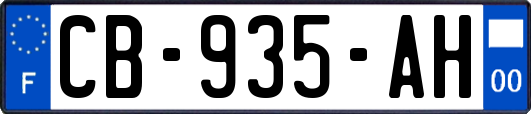 F
CB-935-AH
00